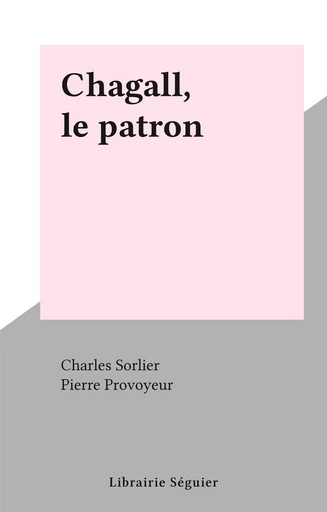 Chagall, le patron

Charles Sorlier
Pierre Provoyeur

Librairie Séguier